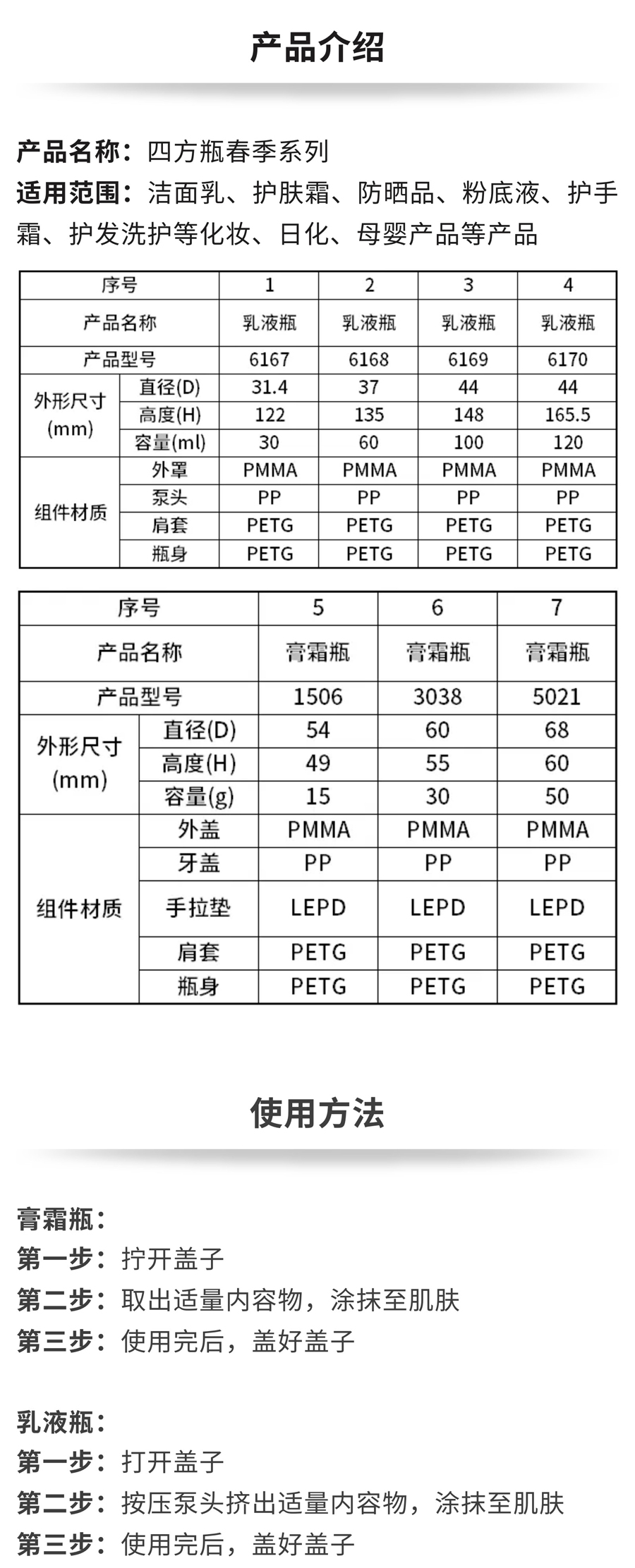 产品介绍

产品名称：四方瓶春季系列
适用范围：洁面乳、护肤霜、防晒品、粉底液、护手霜、护发洗护等化妆、日化、母婴产品等产品

| 序号 | | 1 | 2 | 3 | 4 |
|---|---|---|---|---|---|
| 产品名称 | | 乳液瓶 | 乳液瓶 | 乳液瓶 | 乳液瓶 |
| 产品型号 | | 6167 | 6168 | 6169 | 6170 |
| 外形尺寸 (mm) | 直径(D) | 31.4 | 37 | 44 | 44 |
| | 高度(H) | 122 | 135 | 148 | 165.5 |
| | 容量(ml) | 30 | 60 | 100 | 120 |
| 组件材质 | 外罩 | PMMA | PMMA | PMMA | PMMA |
| | 泵头 | PP | PP | PP | PP |
| | 肩套 | PETG | PETG | PETG | PETG |
| | 瓶身 | PETG | PETG | PETG | PETG |

| 序号 | | 5 | 6 | 7 |
|---|---|---|---|---|
| 产品名称 | | 膏霜瓶 | 膏霜瓶 | 膏霜瓶 |
| 产品型号 | | 1506 | 3038 | 5021 |
| 外形尺寸 (mm) | 直径(D) | 54 | 60 | 68 |
| | 高度(H) | 49 | 55 | 60 |
| | 容量(g) | 15 | 30 | 50 |
| 组件材质 | 外盖 | PMMA | PMMA | PMMA |
| | 牙盖 | PP | PP | PP |
| | 手拉垫 | LEPD | LEPD | LEPD |
| | 肩套 | PETG | PETG | PETG |
| | 瓶身 | PETG | PETG | PETG |

使用方法

膏霜瓶：
第一步：拧开盖子
第二步：取出适量内容物，涂抹至肌肤
第三步：使用完后，盖好盖子

乳液瓶：
第一步：打开盖子
第二步：按压泵头挤出适量内容物，涂抹至肌肤
第三步：使用完后，盖好盖子